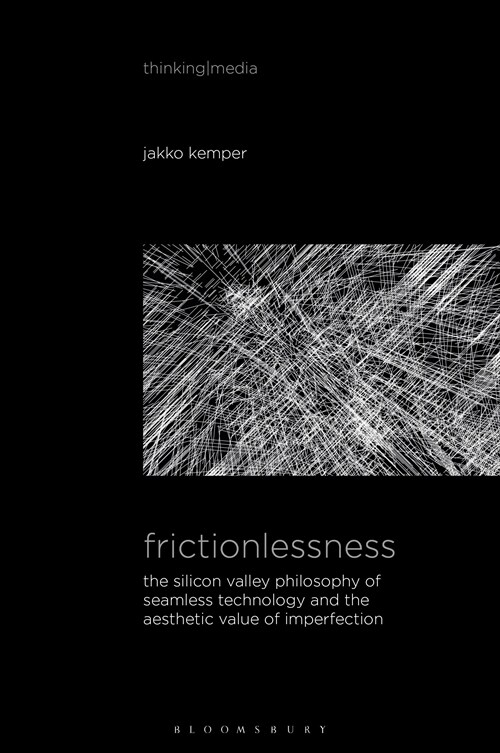 thinking|media

jakko kemper

frictionlessness

the silicon valley philosophy of seamless technology and the aesthetic value of imperfection

BLOOMSBURY